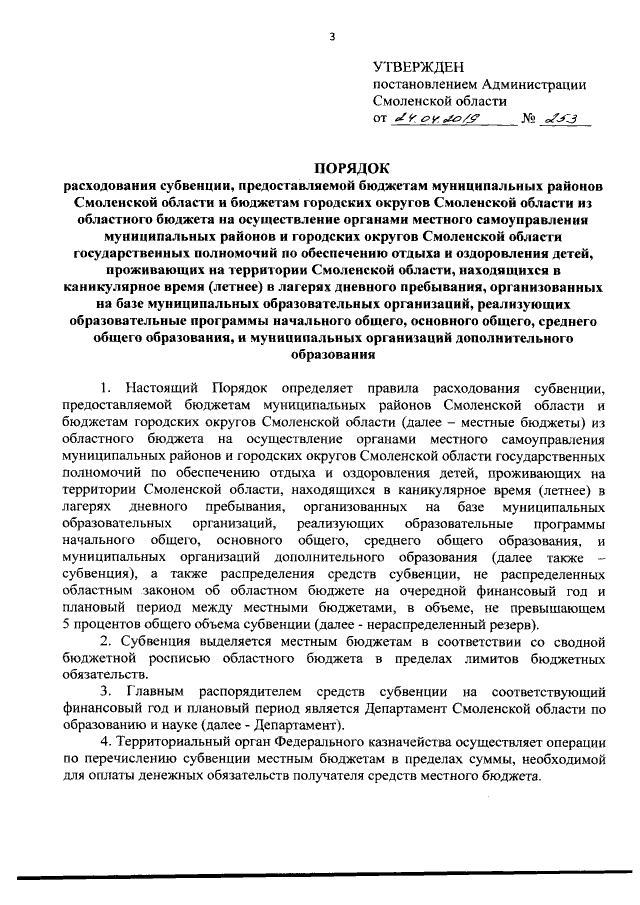 3

УТВЕРЖДЕН
постановлением Администрации Смоленской области
от 24.04.2019 № 253

ПОРЯДОК
расходования субвенции, предоставляемой бюджетам муниципальных районов Смоленской области и бюджетам городских округов Смоленской области из областного бюджета на осуществление органами местного самоуправления муниципальных районов и городских округов Смоленской области государственных полномочий по обеспечению отдыха и оздоровления детей, проживающих на территории Смоленской области, находящихся в каникулярное время (летнее) в лагерях дневного пребывания, организованных на базе муниципальных образовательных организаций, реализующих образовательные программы начального общего, основного общего, среднего общего образования, и муниципальных организаций дополнительного образования

1. Настоящий Порядок определяет правила расходования субвенции, предоставляемой бюджетам муниципальных районов Смоленской области и бюджетам городских округов Смоленской области (далее – местные бюджеты) из областного бюджета на осуществление органами местного самоуправления муниципальных районов и городских округов Смоленской области государственных полномочий по обеспечению отдыха и оздоровления детей, проживающих на территории Смоленской области, находящихся в каникулярное время (летнее) в лагерях дневного пребывания, организованных на базе муниципальных образовательных организаций, реализующих образовательные программы начального общего, основного общего, среднего общего образования, и муниципальных организаций дополнительного образования (далее также – субвенция), а также распределения средств субвенции, не распределенных областным законом об областном бюджете на очередной финансовый год и плановый период между местными бюджетами, в объеме, не превышающем 5 процентов общего объема субвенции (далее - нераспределенный резерв).

2. Субвенция выделяется местным бюджетам в соответствии со сводной бюджетной росписью областного бюджета в пределах лимитов бюджетных обязательств.

3. Главным распорядителем средств субвенции на соответствующий финансовый год и плановый период является Департамент Смоленской области по образованию и науке (далее - Департамент).

4. Территориальный орган Федерального казначейства осуществляет операции по перечислению субвенции местным бюджетам в пределах суммы, необходимой для оплаты денежных обязательств получателя средств местного бюджета.